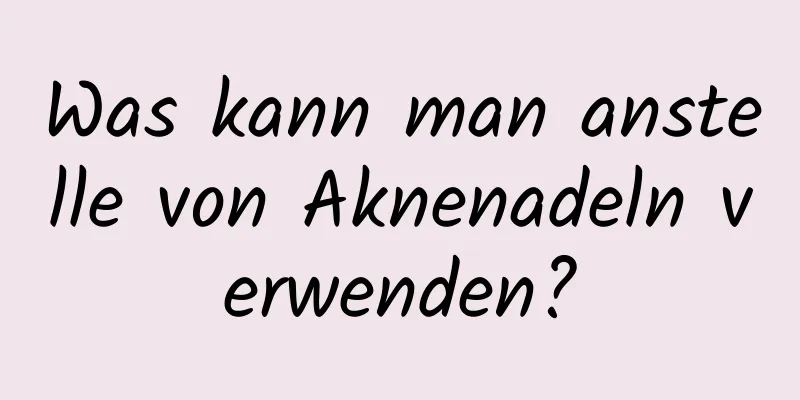 Was kann man anstelle von Aknenadeln verwenden?